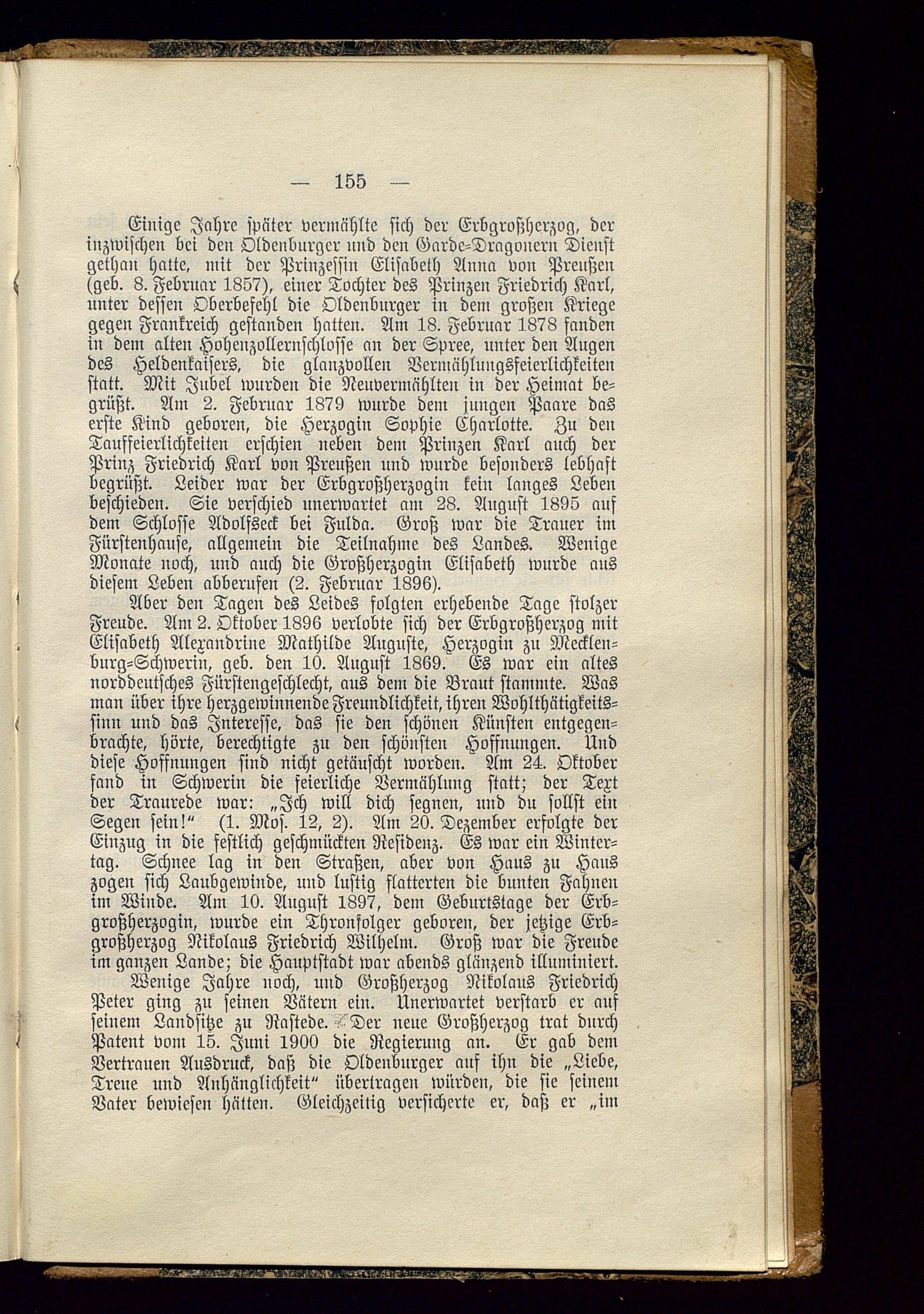 — 155 —

Einige Jahre später vermählte sich der Erbgroßherzog, der inzwischen bei den Oldenburger und den Garde-Dragonern Dienst gethan hatte, mit der Prinzessin Elisabeth Anna von Preußen (geb. 8. Februar 1857), einer Tochter des Prinzen Friedrich Karl, unter dessen Oberbefehl die Oldenburger in dem großen Kriege gegen Frankreich gestanden hatten. Am 18. Februar 1878 fanden in dem alten Hohenzollernschlosse an der Spree, unter den Augen des Heldenkaisers, die glanzvollen Vermählungsfeierlichkeiten statt. Mit Jubel wurden die Neuvermählten in der Heimat begrüßt. Am 2. Februar 1879 wurde dem jungen Paare das erste Kind geboren, die Herzogin Sophie Charlotte. Zu den Tauffeierlichkeiten erschien neben dem Prinzen Karl auch der Prinz Friedrich Karl von Preußen und wurde besonders lebhaft begrüßt. Leider war der Erbgroßherzogin kein langes Leben beschieden. Sie verschied unerwartet am 28. August 1895 auf dem Schlosse Adolfseck bei Fulda. Groß war die Trauer im Fürstenhause, allgemein die Teilnahme des Landes. Wenige Monate noch, und auch die Großherzogin Elisabeth wurde aus diesem Leben abberufen (2. Februar 1896).

Aber den Tagen des Leides folgten erhebende Tage stolzer Freude. Am 2. Oktober 1896 verlobte sich der Erbgroßherzog mit Elisabeth Alexandrine Mathilde Auguste, Herzogin zu Mecklenburg-Schwerin, geb. den 10. August 1869. Es war ein altes norddeutsches Fürstengeschlecht, aus dem die Braut stammte. Was man über ihre herzgewinnende Freundlichkeit, ihren Wohlthätigkeitssinn und das Interesse, das sie den schönen Künsten entgegenbrachte, hörte, berechtigte zu den schönsten Hoffnungen. Und diese Hoffnungen sind nicht getäuscht worden. Am 24. Oktober fand in Schwerin die feierliche Vermählung statt; der Text der Traurede war: „Ich will dich segnen, und du sollst ein Segen sein!“ (1. Mos. 12, 2). Am 20. Dezember erfolgte der Einzug in die festlich geschmückten Residenz. Es war ein Wintertag. Schnee lag in den Straßen, aber von Haus zu Haus zogen sich Laubgewinde, und lustig flatterten die bunten Fahnen im Winde. Am 10. August 1897, dem Geburtstage der Erbgroßherzogin, wurde ein Thronfolger geboren, der jetzige Erbgroßherzog Nikolaus Friedrich Wilhelm. Groß war die Freude im ganzen Lande; die Hauptstadt war abends glänzend illuminiert.

Wenige Jahre noch, und Großherzog Nikolaus Friedrich Peter ging zu seinen Vätern ein. Unerwartet verstarb er auf seinem Landsitze zu Rastede. Der neue Großherzog trat durch Patent vom 15. Juni 1900 die Regierung an. Er gab dem Vertrauen Ausdruck, daß die Oldenburger auf ihn die „Liebe, Treue und Anhänglichkeit“ übertragen würden, die sie seinem Vater bewiesen hätten. Gleichzeitig versicherte er, daß er „im